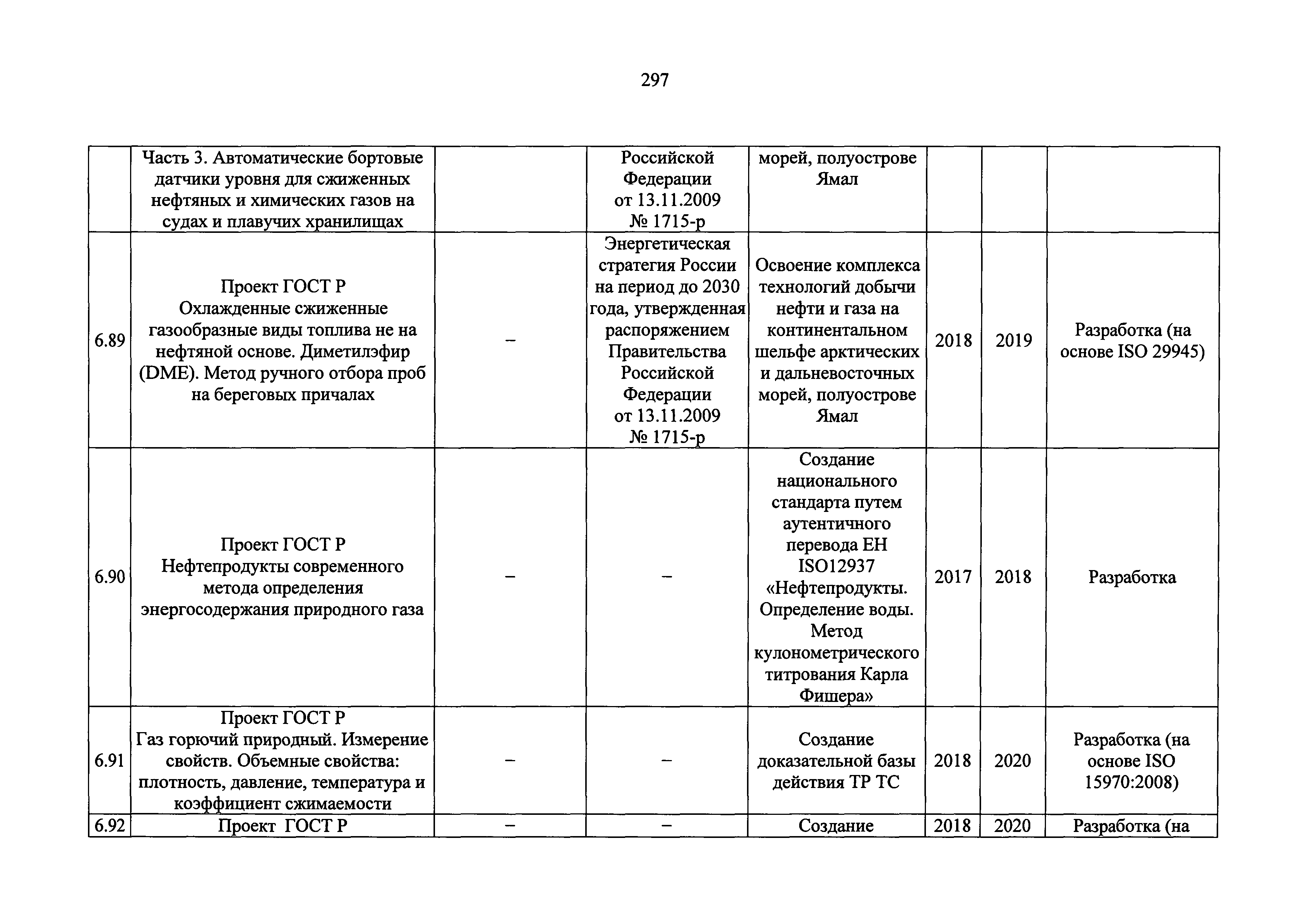 297

|  |  |  |  |  |  |  |  |
|---|---|---|---|---|---|---|---|
|  | Часть 3. Автоматические бортовые датчики уровня для сжиженных нефтяных и химических газов на судах и плавучих хранилищах |  | Российской Федерации от 13.11.2009 № 1715-р | морей, полуострове Ямал |  |  |  |
| 6.89 | Проект ГОСТ Р Охлажденные сжиженные газообразные виды топлива не на нефтяной основе. Диметилэфир (DME). Метод ручного отбора проб на береговых причалах | – | Энергетическая стратегия России на период до 2030 года, утвержденная распоряжением Правительства Российской Федерации от 13.11.2009 № 1715-р | Освоение комплекса технологий добычи нефти и газа на континентальном шельфе арктических и дальневосточных морей, полуострове Ямал | 2018 | 2019 | Разработка (на основе ISO 29945) |
| 6.90 | Проект ГОСТ Р Нефтепродукты современного метода определения энергосодержания природного газа | – | – | Создание национального стандарта путем аутентичного перевода ЕН ISO12937 «Нефтепродукты. Определение воды. Метод кулонометрического титрования Карла Фишера» | 2017 | 2018 | Разработка |
| 6.91 | Проект ГОСТ Р Газ горючий природный. Измерение свойств. Объемные свойства: плотность, давление, температура и коэффициент сжимаемости | – | – | Создание доказательной базы действия ТР ТС | 2018 | 2020 | Разработка (на основе ISO 15970:2008) |
| 6.92 | Проект ГОСТ Р | – | – | Создание | 2018 | 2020 | Разработка (на |